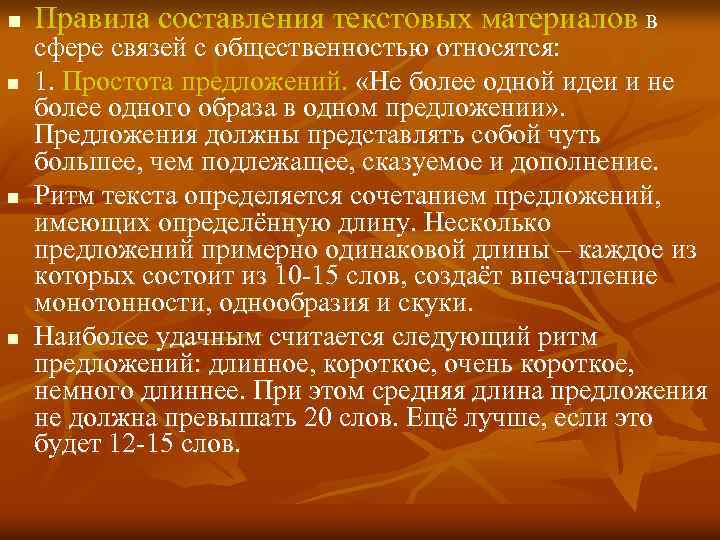 Правила составления текстовых материалов в сфере связей с общественностью относятся:

1. Простота предложений. «Не более одной идеи и не более одного образа в одном предложении». Предложения должны представлять собой чуть большее, чем подлежащее, сказуемое и дополнение.

Ритм текста определяется сочетанием предложений, имеющих определённую длину. Несколько предложений примерно одинаковой длины – каждое из которых состоит из 10-15 слов, создаёт впечатление монотонности, однообразия и скуки.

Наиболее удачным считается следующий ритм предложений: длинное, короткое, очень короткое, немного длиннее. При этом средняя длина предложения не должна превышать 20 слов. Ещё лучше, если это будет 12-15 слов.